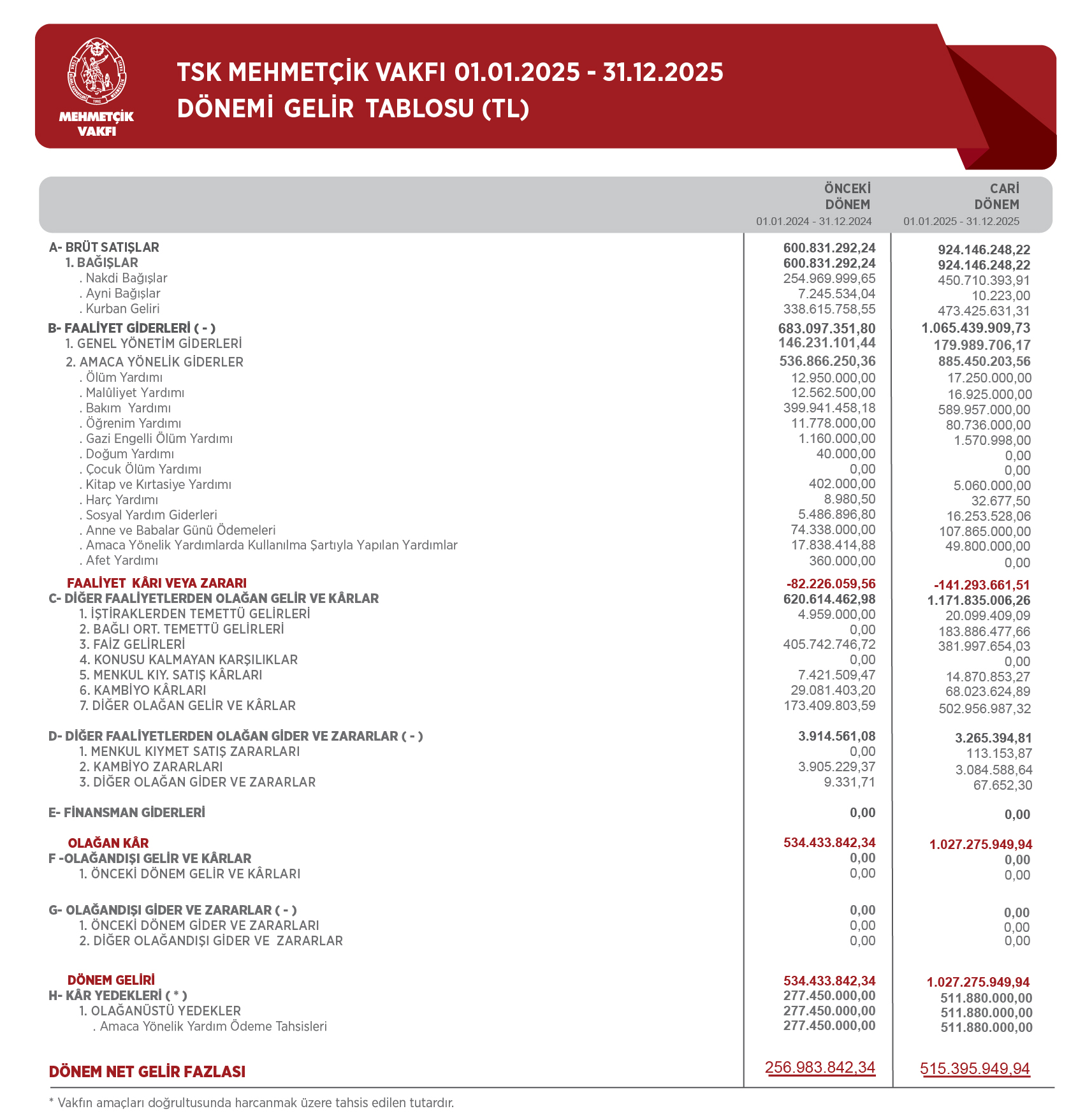 MEHMETÇİK VAKFI

TSK MEHMETÇİK VAKFI 01.01.2025 - 31.12.2025 DÖNEMİ GELİR TABLOSU (TL)

| | ÖNCEKİ DÖNEM 01.01.2024 - 31.12.2024 | CARİ DÖNEM 01.01.2025 - 31.12.2025 |
|---|---|---|
| A- BRÜT SATIŞLAR | 600.831.292,24 | 924.146.248,22 |
| 1. BAĞIŞLAR | 600.831.292,24 | 924.146.248,22 |
| . Nakdi Bağışlar | 254.969.999,65 | 450.710.393,91 |
| . Ayni Bağışlar | 7.245.534,04 | 10.223,00 |
| . Kurban Geliri | 338.615.758,55 | 473.425.631,31 |
| B- FAALİYET GİDERLERİ ( - ) | 683.097.351,80 | 1.065.439.909,73 |
| 1. GENEL YÖNETİM GİDERLERİ | 146.231.101,44 | 179.989.706,17 |
| 2. AMACA YÖNELİK GİDERLER | 536.866.250,36 | 885.450.203,56 |
| . Ölüm Yardımı | 12.950.000,00 | 17.250.000,00 |
| . Malûliyet Yardımı | 12.562.500,00 | 16.925.000,00 |
| . Bakım Yardımı | 399.941.458,18 | 589.957.000,00 |
| . Öğrenim Yardımı | 11.778.000,00 | 80.736.000,00 |
| . Gazi Engelli Ölüm Yardımı | 1.160.000,00 | 1.570.998,00 |
| . Doğum Yardımı | 40.000,00 | 0,00 |
| . Çocuk Ölüm Yardımı | 0,00 | 0,00 |
| . Kitap ve Kırtasiye Yardımı | 402.000,00 | 5.060.000,00 |
| . Harç Yardımı | 8.980,50 | 32.677,50 |
| . Sosyal Yardım Giderleri | 5.486.896,80 | 16.253.528,06 |
| . Anne ve Babalar Günü Ödemeleri | 74.338.000,00 | 107.865.000,00 |
| . Amaca Yönelik Yardımlarda Kullanılma Şartıyla Yapılan Yardımlar | 17.838.414,88 | 49.800.000,00 |
| . Afet Yardımı | 360.000,00 | 0,00 |
| FAALİYET KÂRI VEYA ZARARI | -82.226.059,56 | -141.293.661,51 |
| C- DİĞER FAALİYETLERDEN OLAĞAN GELİR VE KÂRLAR | 620.614.462,98 | 1.171.835.006,26 |
| 1. İŞTİRAKLERDEN TEMETTÜ GELİRLERİ | 4.959.000,00 | 20.099.409,09 |
| 2. BAĞLI ORT. TEMETTÜ GELİRLERİ | 0,00 | 183.886.477,66 |
| 3. FAİZ GELİRLERİ | 405.742.746,72 | 381.997.654,03 |
| 4. KONUSU KALMAYAN KARŞILIKLAR | 0,00 | 0,00 |
| 5. MENKUL KIY. SATIŞ KÂRLARI | 7.421.509,47 | 14.870.853,27 |
| 6. KAMBİYO KÂRLARI | 29.081.403,20 | 68.023.624,89 |
| 7. DİĞER OLAĞAN GELİR VE KÂRLAR | 173.409.803,59 | 502.956.987,32 |
| D- DİĞER FAALİYETLERDEN OLAĞAN GİDER VE ZARARLAR ( - ) | 3.914.561,08 | 3.265.394,81 |
| 1. MENKUL KIYMET SATIŞ ZARARLARI | 0,00 | 113.153,87 |
| 2. KAMBİYO ZARARLARI | 3.905.229,37 | 3.084.588,64 |
| 3. DİĞER OLAĞAN GİDER VE ZARARLAR | 9.331,71 | 67.652,30 |
| E- FİNANSMAN GİDERLERİ | 0,00 | 0,00 |
| OLAĞAN KÂR | 534.433.842,34 | 1.027.275.949,94 |
| F -OLAĞANDIŞI GELİR VE KÂRLAR | 0,00 | 0,00 |
| 1. ÖNCEKİ DÖNEM GELİR VE KÂRLARI | 0,00 | 0,00 |
| G- OLAĞANDIŞI GİDER VE ZARARLAR ( - ) | 0,00 | 0,00 |
| 1. ÖNCEKİ DÖNEM GİDER VE ZARARLARI | 0,00 | 0,00 |
| 2. DİĞER OLAĞANDIŞI GİDER VE ZARARLAR | 0,00 | 0,00 |
| DÖNEM GELİRİ | 534.433.842,34 | 1.027.275.949,94 |
| H- KÂR YEDEKLERİ ( * ) | 277.450.000,00 | 511.880.000,00 |
| 1. OLAĞANÜSTÜ YEDEKLER | 277.450.000,00 | 511.880.000,00 |
| . Amaca Yönelik Yardım Ödeme Tahsisleri | 277.450.000,00 | 511.880.000,00 |
| DÖNEM NET GELİR FAZLASI | 256.983.842,34 | 515.395.949,94 |

* Vakfın amaçları doğrultusunda harcanmak üzere tahsis edilen tutardır.